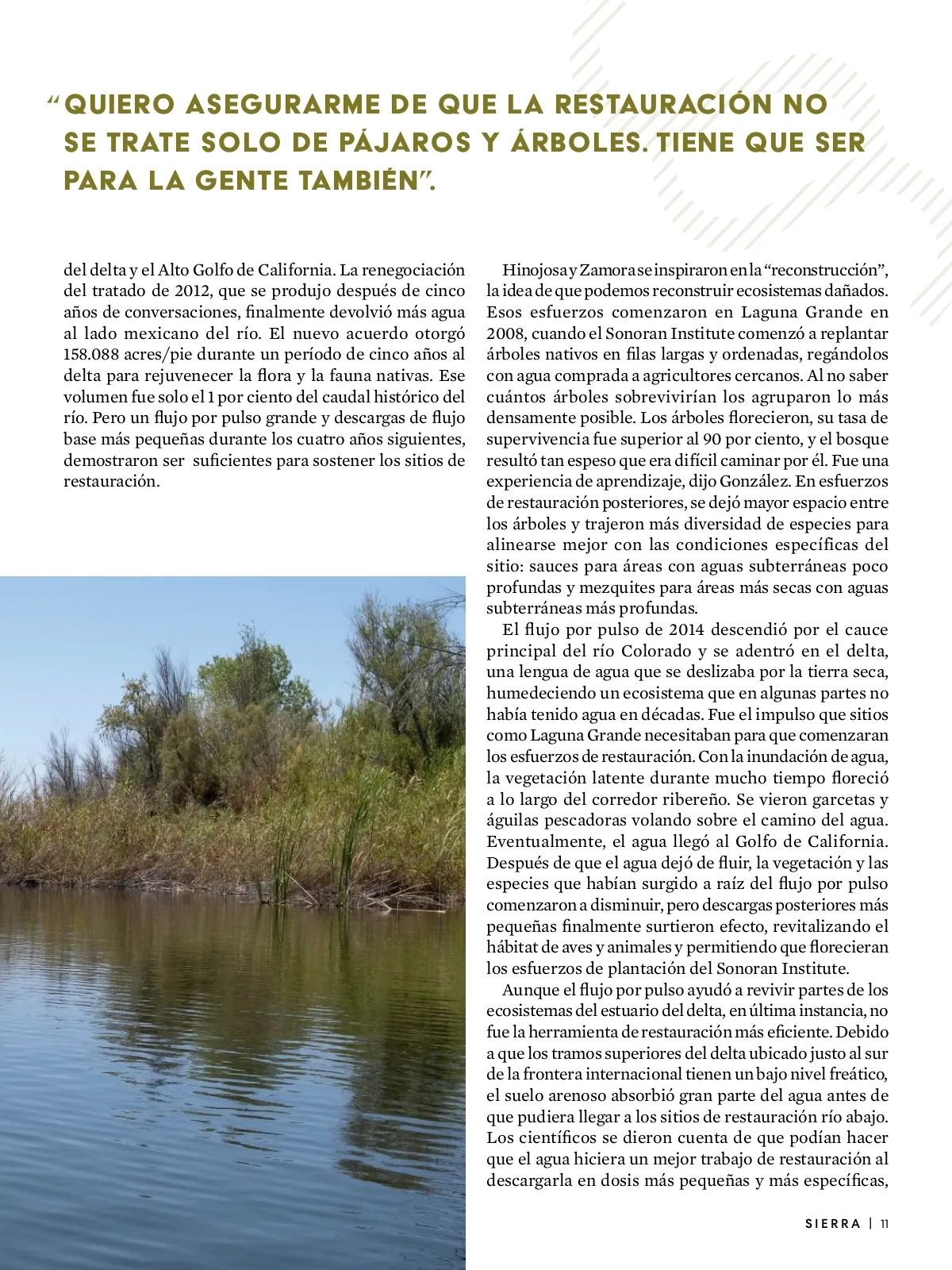 “QUIERO ASEGURARME DE QUE LA RESTAURACIÓN NO SE TRATE SOLO DE PÁJAROS Y ÁRBOLES. TIENE QUE SER PARA LA GENTE TAMBIÉN”.

del delta y el Alto Golfo de California. La renegociación del tratado de 2012, que se produjo después de cinco años de conversaciones, finalmente devolvió más agua al lado mexicano del río. El nuevo acuerdo otorgó 158.088 acres/pie durante un período de cinco años al delta para rejuvenecer la flora y la fauna nativas. Ese volumen fue solo el 1 por ciento del caudal histórico del río. Pero un flujo por pulso grande y descargas de flujo base más pequeñas durante los cuatro años siguientes, demostraron ser suficientes para sostener los sitios de restauración.

Hinojosa y Zamora se inspiraron en la “reconstrucción”, la idea de que podemos reconstruir ecosistemas dañados. Esos esfuerzos comenzaron en Laguna Grande en 2008, cuando el Sonoran Institute comenzó a replantar árboles nativos en filas largas y ordenadas, regándolos con agua comprada a agricultores cercanos. Al no saber cuántos árboles sobrevivirían los agruparon lo más densamente posible. Los árboles florecieron, su tasa de supervivencia fue superior al 90 por ciento, y el bosque resultó tan espeso que era difícil caminar por él. Fue una experiencia de aprendizaje, dijo González. En esfuerzos de restauración posteriores, se dejó mayor espacio entre los árboles y trajeron más diversidad de especies para alinearse mejor con las condiciones específicas del sitio: sauces para áreas con aguas subterráneas poco profundas y mezquites para áreas más secas con aguas subterráneas más profundas.

El flujo por pulso de 2014 descendió por el cauce principal del río Colorado y se adentró en el delta, una lengua de agua que se deslizaba por la tierra seca, humedeciendo un ecosistema que en algunas partes no había tenido agua en décadas. Fue el impulso que sitios como Laguna Grande necesitaban para que comenzaran los esfuerzos de restauración. Con la inundación de agua, la vegetación latente durante mucho tiempo floreció a lo largo del corredor ribereño. Se vieron garcetas y águilas pescadoras volando sobre el camino del agua. Eventualmente, el agua llegó al Golfo de California. Después de que el agua dejó de fluir, la vegetación y las especies que habían surgido a raíz del flujo por pulso comenzaron a disminuir, pero descargas posteriores más pequeñas finalmente surtieron efecto, revitalizando el hábitat de aves y animales y permitiendo que florecieran los esfuerzos de plantación del Sonoran Institute.

Aunque el flujo por pulso ayudó a revivir partes de los ecosistemas del estuario del delta, en última instancia, no fue la herramienta de restauración más eficiente. Debido a que los tramos superiores del delta ubicado justo al sur de la frontera internacional tienen un bajo nivel freático, el suelo arenoso absorbió gran parte del agua antes de que pudiera llegar a los sitios de restauración río abajo. Los científicos se dieron cuenta de que podían hacer que el agua hiciera un mejor trabajo de restauración al descargarla en dosis más pequeñas y más específicas,

SIERRA | 11